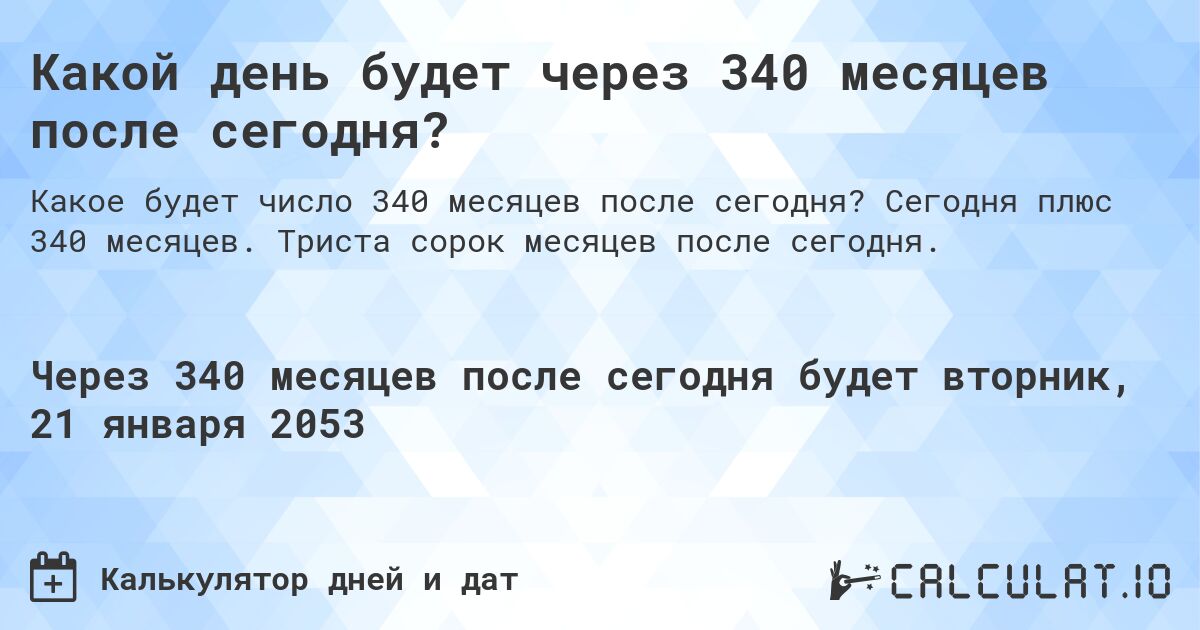 Какой день будет через 340 месяцев после сегодня?

Какое будет число 340 месяцев после сегодня? Сегодня плюс 340 месяцев. Триста сорок месяцев после сегодня.

Через 340 месяцев после сегодня будет вторник, 21 января 2053

Калькулятор дней и дат

CALCULAT.IO